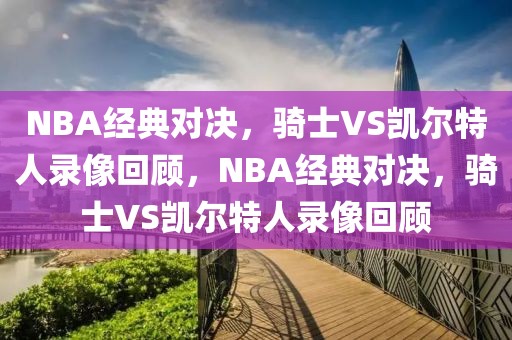 NBA经典对决，骑士VS凯尔特人录像回顾，NBA经典对决，骑士VS凯尔特人录像回顾